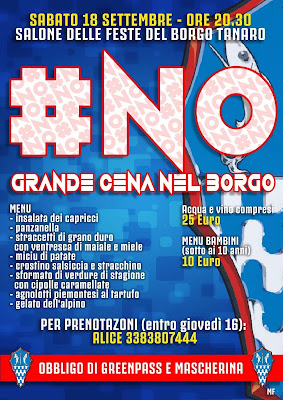 SABATO 18 SETTEMBRE - ORE 20.30
SALONE DELLE FESTE DEL BORGO TANARO

#NO

GRANDE CENA NEL BORGO

MENU
- insalata dei capricci
- panzanella
- straccetti di grano duro con ventresca di maiale e miele
- miciu di patate
- crostino salsiccia e stracchino
- sformato di verdure di stagione con cipolle caramellate
- agnolotti piemontesi al tartufo
- gelato dell'alpino

Acqua e vino compresi
25 Euro

MENU BAMBINI
(sotto ai 10 anni)
10 Euro

PER PRENOTAZONI (entro giovedì 16):
ALICE 3383807444

OBBLIGO DI GREENPASS E MASCHERINA

MF